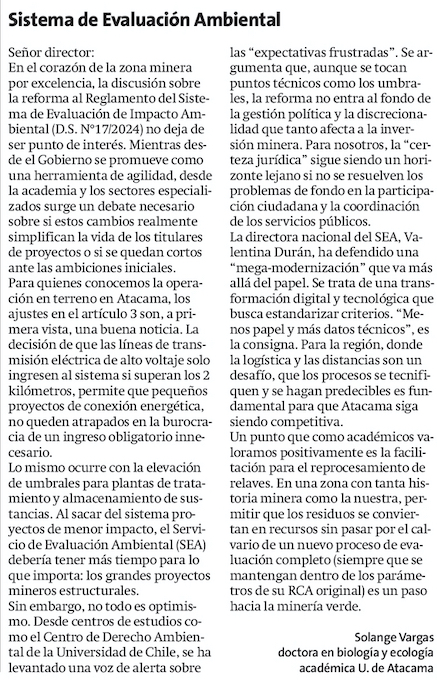 Sistema de Evaluación Ambiental

Señor director:
En el corazón de la zona minera por excelencia, la discusión sobre la reforma al Reglamento del Sistema de Evaluación de Impacto Ambiental (D.S. N°17/2024) no deja de ser punto de interés. Mientras desde el Gobierno se promueve como una herramienta de agilidad, desde la academia y los sectores especializados surge un debate necesario sobre si estos cambios realmente simplifican la vida de los titulares de proyectos o si se quedan cortos ante las ambiciones iniciales.
Para quienes conocemos la operación en terreno en Atacama, los ajustes en el artículo 3 son, a primera vista, una buena noticia. La decisión de que las líneas de transmisión eléctrica de alto voltaje solo ingresen al sistema si superan los 2 kilómetros, permite que pequeños proyectos de conexión energética, no queden atrapados en la burocracia de un ingreso obligatorio innecesario.
Lo mismo ocurre con la elevación de umbrales para plantas de tratamiento y almacenamiento de sustancias. Al sacar del sistema proyectos de menor impacto, el Servicio de Evaluación Ambiental (SEA) debería tener más tiempo para lo que importa: los grandes proyectos mineros estructurales.
Sin embargo, no todo es optimismo. Desde centros de estudios como el Centro de Derecho Ambiental de la Universidad de Chile, se ha levantado una voz de alerta sobre las “expectativas frustradas”. Se argumenta que, aunque se tocan puntos técnicos como los umbrales, la reforma no entra al fondo de la gestión política y la discrecionalidad que tanto afecta a la inversión minera. Para nosotros, la “certeza jurídica” sigue siendo un horizonte lejano si no se resuelven los problemas de fondo en la participación ciudadana y la coordinación de los servicios públicos.
La directora nacional del SEA, Valentina Durán, ha defendido una “mega-modernización” que va más allá del papel. Se trata de una transformación digital y tecnológica que busca estandarizar criterios. “Menos papel y más datos técnicos”, es la consigna. Para la región, donde la logística y las distancias son un desafío, que los procesos se tecnifiquen y se hagan predecibles es fundamental para que Atacama siga siendo competitiva.
Un punto que como académicos valoramos positivamente es la facilitación para el reprocesamiento de relaves. En una zona con tanta historia minera como la nuestra, permitir que los residuos se conviertan en recursos sin pasar por el calvario de un nuevo proceso de evaluación completo (siempre que se mantengan dentro de los parámetros de su RCA original) es un paso hacia la minería verde.

Solange Vargas
doctora en biología y ecología
académica U. de Atacama